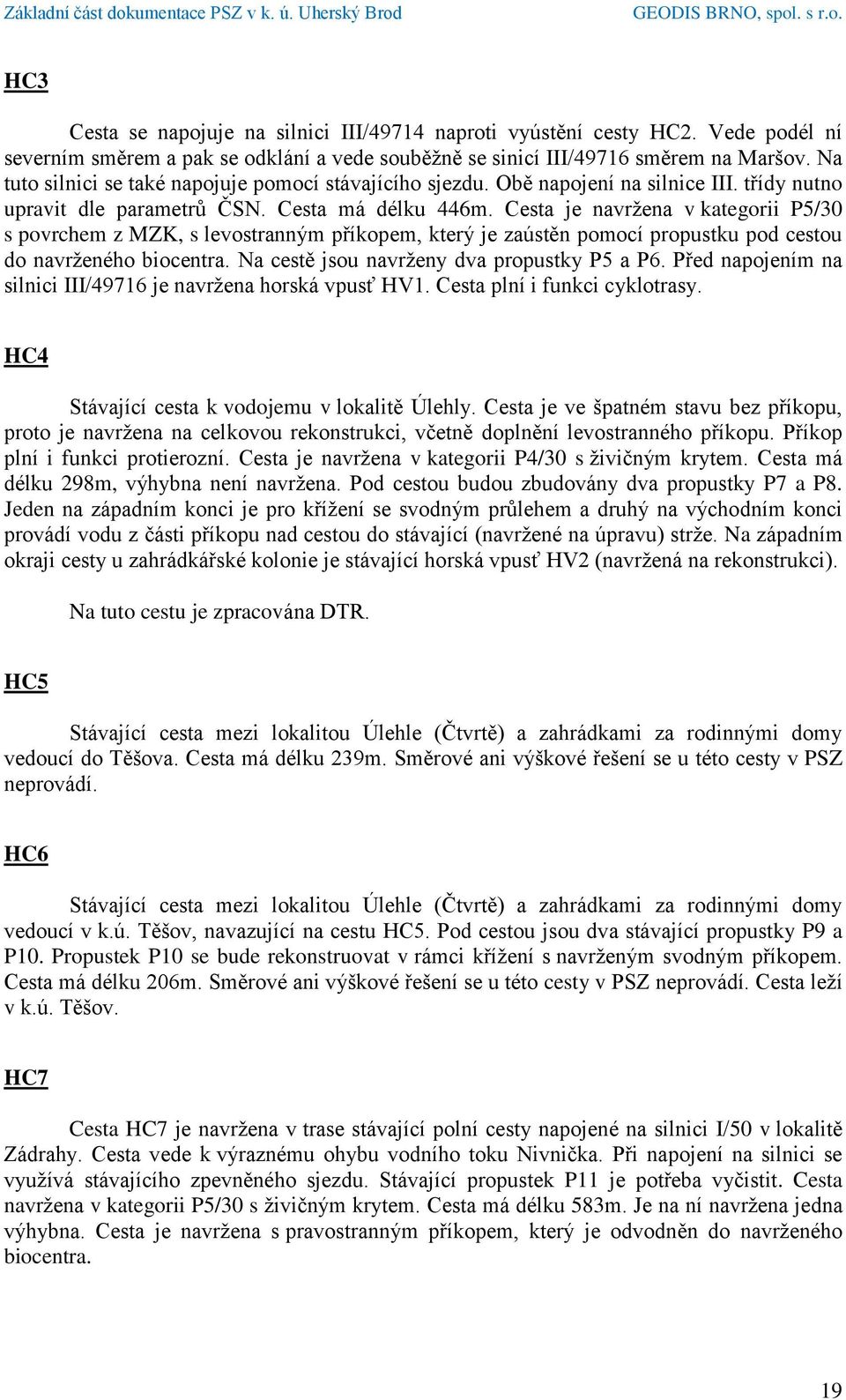 Základní část dokumentace PSZ v k. ú. Uherský Brod GEODIS BRNO, spol. s r.o.

HC3

Cesta se napojuje na silnici III/49714 naproti vyústění cesty HC2. Vede podél ní severním směrem a pak se odklání a vede souběžně se sinicí III/49716 směrem na Maršov. Na tuto silnici se také napojuje pomocí stávajícího sjezdu. Obě napojení na silnice III. třídy nutno upravit dle parametrů ČSN. Cesta má délku 446m. Cesta je navržena v kategorii P5/30 s povrchem z MZK, s levostranným příkopem, který je zaústěn pomocí propustku pod cestou do navrženého biocentra. Na cestě jsou navrženy dva propustky P5 a P6. Před napojením na silnici III/49716 je navržena horská vpusť HV1. Cesta plní i funkci cyklotrasy.

HC4

Stávající cesta k vodojemu v lokalitě Úlehly. Cesta je ve špatném stavu bez příkopu, proto je navržena na celkovou rekonstrukci, včetně doplnění levostranného příkopu. Příkop plní i funkci protierozní. Cesta je navržena v kategorii P4/30 s živičným krytem. Cesta má délku 298m, výhybna není navržena. Pod cestou budou zbudovány dva propustky P7 a P8. Jeden na západním konci je pro křížení se svodným průlehem a druhý na východním konci provádí vodu z části příkopu nad cestou do stávající (navržené na úpravu) strže. Na západním okraji cesty u zahrádkářské kolonie je stávající horská vpusť HV2 (navržená na rekonstrukci).

Na tuto cestu je zpracována DTR.

HC5

Stávající cesta mezi lokalitou Úlehle (Čtvrtě) a zahrádkami za rodinnými domy vedoucí do Těšova. Cesta má délku 239m. Směrové ani výškové řešení se u této cesty v PSZ neprovádí.

HC6

Stávající cesta mezi lokalitou Úlehle (Čtvrtě) a zahrádkami za rodinnými domy vedoucí v k.ú. Těšov, navazující na cestu HC5. Pod cestou jsou dva stávající propustky P9 a P10. Propustek P10 se bude rekonstruovat v rámci křížení s navrženým svodným příkopem. Cesta má délku 206m. Směrové ani výškové řešení se u této cesty v PSZ neprovádí. Cesta leží v k.ú. Těšov.

HC7

Cesta HC7 je navržena v trase stávající polní cesty napojené na silnici I/50 v lokalitě Zádrahy. Cesta vede k výraznému ohybu vodního toku Nivnička. Při napojení na silnici se využívá stávajícího zpevněného sjezdu. Stávající propustek P11 je potřeba vyčistit. Cesta navržena v kategorii P5/30 s živičným krytem. Cesta má délku 583m. Je na ní navržena jedna výhybna. Cesta je navržena s pravostranným příkopem, který je odvodněn do navrženého biocentra.

19